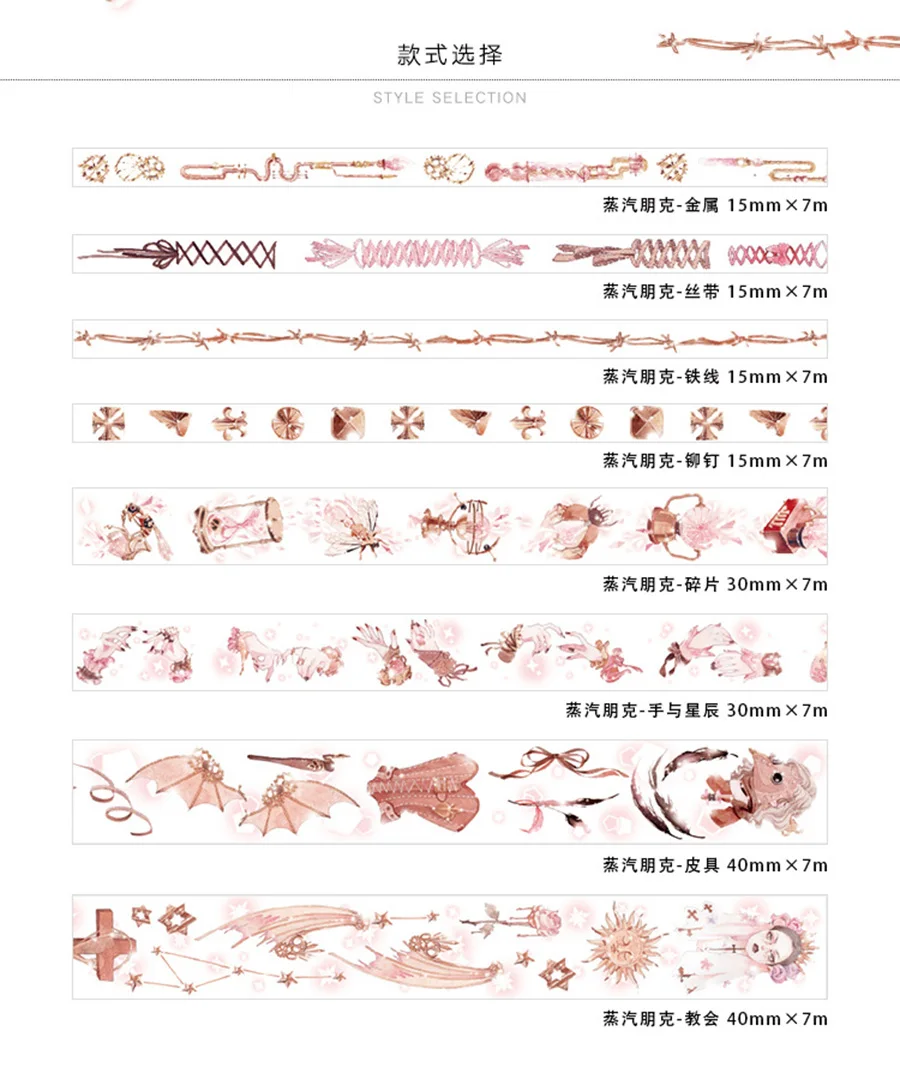 款式选择

STYLE SELECTION

蒸汽朋克-金属 15mm×7m

蒸汽朋克-丝带 15mm×7m

蒸汽朋克-铁线 15mm×7m

蒸汽朋克-铆钉 15mm×7m

蒸汽朋克-碎片 30mm×7m

蒸汽朋克-手与星辰 30mm×7m

蒸汽朋克-皮具 40mm×7m

蒸汽朋克-教会 40mm×7m